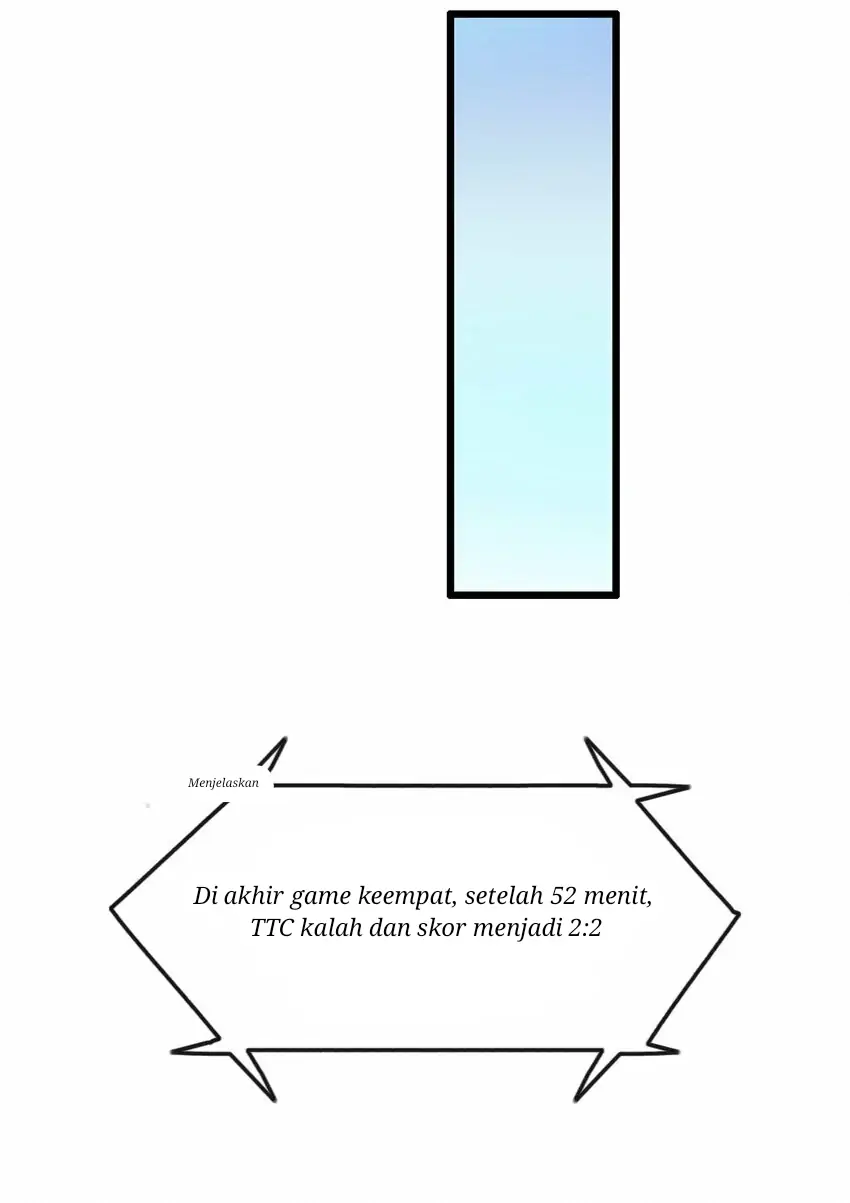 Menjelaskan

Di akhir game keempat, setelah 52 menit, TTC kalah dan skor menjadi 2:2